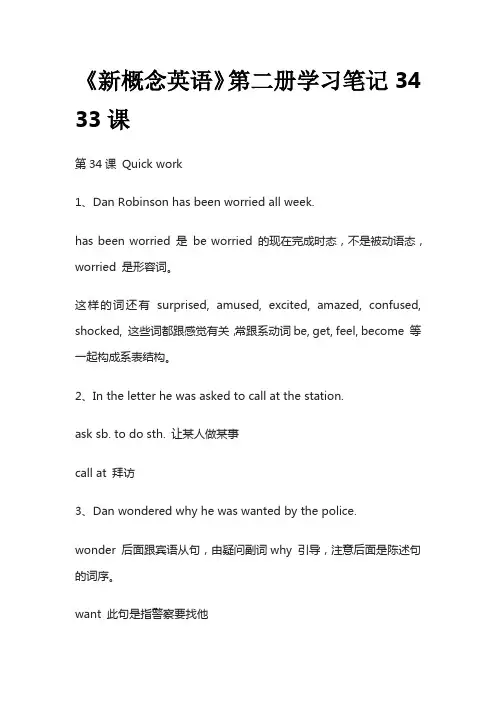 《新概念英语》第二册学习笔记 34 33 课

第 34 课 Quick work

1、Dan Robinson has been worried all week.

has been worried 是 be worried 的现在完成时态，不是被动语态，worried 是形容词。

这样的词还有 surprised, amused, excited, amazed, confused, shocked, 这些词都跟感觉有关,常跟系动词 be, get, feel, become 等一起构成系表结构。

2、In the letter he was asked to call at the station.

ask sb. to do sth. 让某人做某事

call at 拜访

3、Dan wondered why he was wanted by the police.

wonder 后面跟宾语从句，由疑问副词 why 引导，注意后面是陈述句的词序。

want 此句是指警察要找他